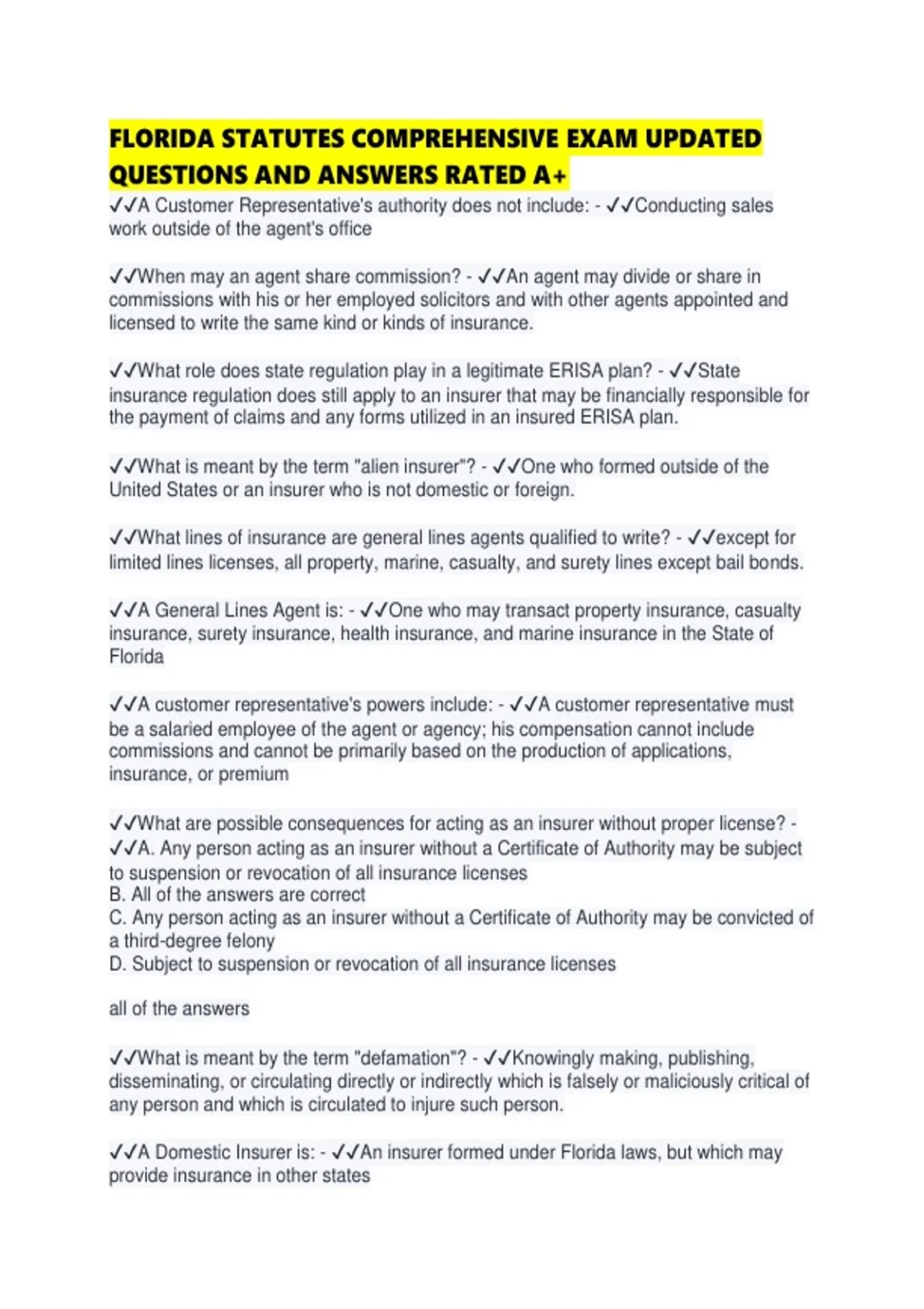 FLORIDA STATUTES COMPREHENSIVE EXAM UPDATED QUESTIONS AND ANSWERS RATED A+

✓✓A Customer Representative's authority does not include: - ✓✓Conducting sales work outside of the agent's office

✓✓When may an agent share commission? - ✓✓An agent may divide or share in commissions with his or her employed solicitors and with other agents appointed and licensed to write the same kind or kinds of insurance.

✓✓What role does state regulation play in a legitimate ERISA plan? - ✓✓State insurance regulation does still apply to an insurer that may be financially responsible for the payment of claims and any forms utilized in an insured ERISA plan.

✓✓What is meant by the term "alien insurer"? - ✓✓One who formed outside of the United States or an insurer who is not domestic or foreign.

✓✓What lines of insurance are general lines agents qualified to write? - ✓✓except for limited lines licenses, all property, marine, casualty, and surety lines except bail bonds.

✓✓A General Lines Agent is: - ✓✓One who may transact property insurance, casualty insurance, surety insurance, health insurance, and marine insurance in the State of Florida

✓✓A customer representative's powers include: - ✓✓A customer representative must be a salaried employee of the agent or agency; his compensation cannot include commissions and cannot be primarily based on the production of applications, insurance, or premium

✓✓What are possible consequences for acting as an insurer without proper license? - ✓✓A. Any person acting as an insurer without a Certificate of Authority may be subject to suspension or revocation of all insurance licenses
B. All of the answers are correct
C. Any person acting as an insurer without a Certificate of Authority may be convicted of a third-degree felony
D. Subject to suspension or revocation of all insurance licenses

all of the answers

✓✓What is meant by the term "defamation"? - ✓✓Knowingly making, publishing, disseminating, or circulating directly or indirectly which is falsely or maliciously critical of any person and which is circulated to injure such person.

✓✓A Domestic Insurer is: - ✓✓An insurer formed under Florida laws, but which may provide insurance in other states